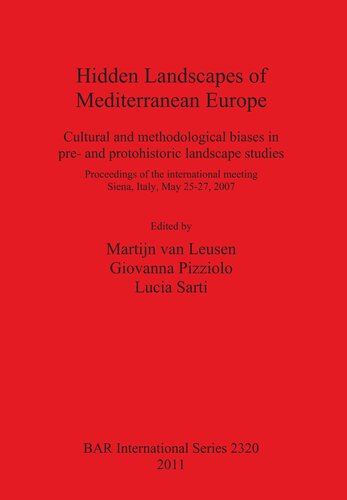 Hidden Landscapes of Mediterranean Europe

Cultural and methodological biases in pre- and protohistoric landscape studies

Proceedings of the international meeting
Siena, Italy, May 25-27, 2007

Edited by

Martijn van Leusen
Giovanna Pizziolo
Lucia Sarti

BAR International Series 2320
2011